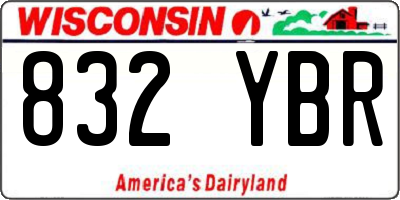 WISCONSIN

832 YBR

America's Dairyland